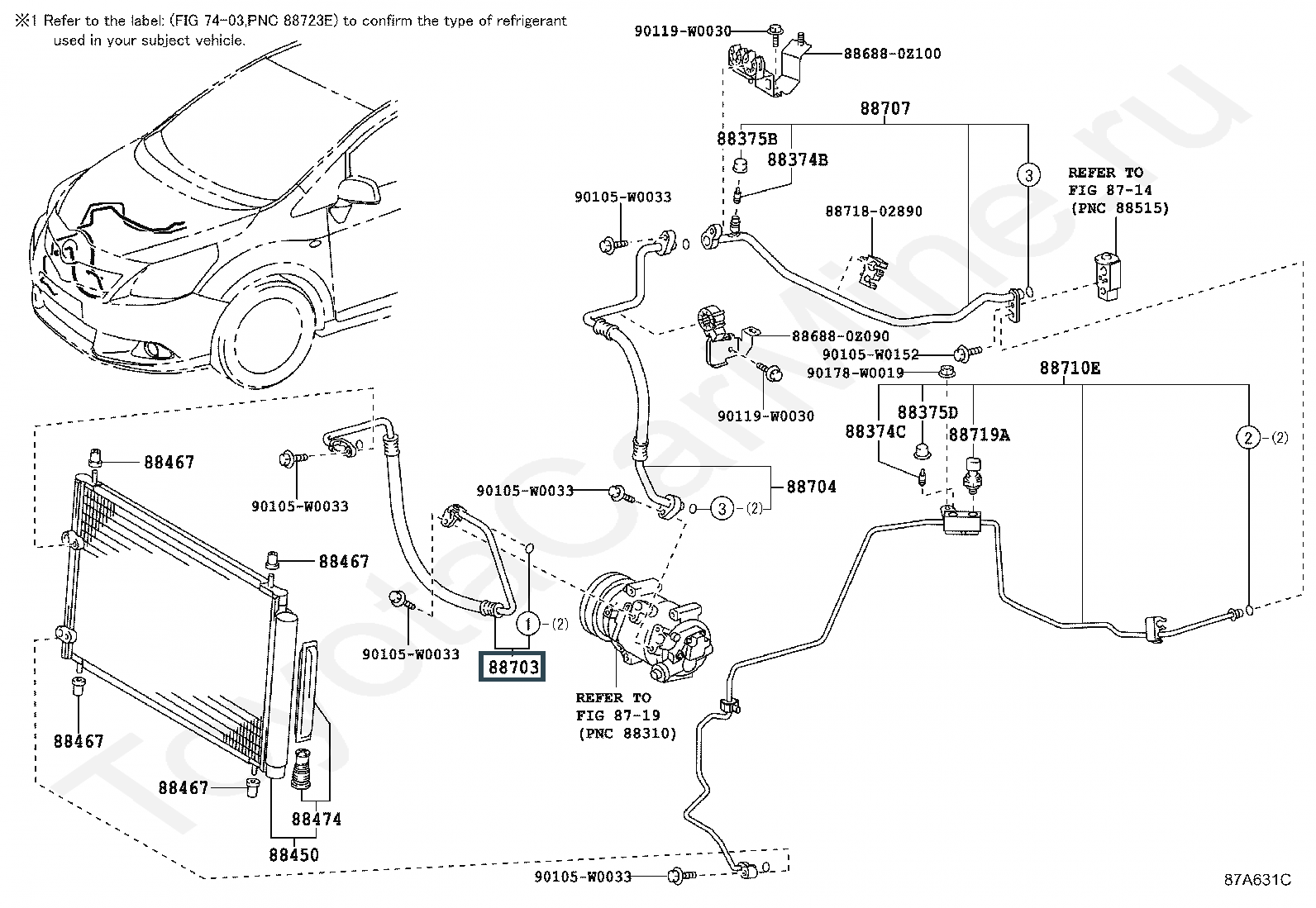 ※1 Refer to the label: (FIG 74-03,PNC 88723E) to confirm the type of refrigerant used in your subject vehicle.

90119-W0030
88688-0Z100
88707
88375B
88374B
3
REFER TO FIG 87-14 (PNC 88515)
90105-W0033
88718-02890
88688-0Z090
90105-W0152
90178-W0019
88710E
90119-W0030
88375D
88374C
88719A
2
(2)
88467
90105-W0033
90105-W0033
88704
3
(2)
88467
1
(2)
90105-W0033
88703
REFER TO FIG 87-19 (PNC 88310)
88467
88467
88474
88450
90105-W0033
87A631C
ToyotaCarMine.ru